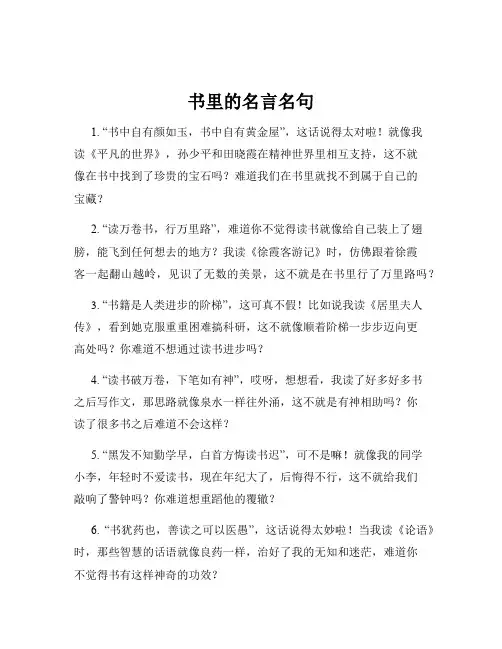 书里的名言名句

1. “书中自有颜如玉，书中自有黄金屋”，这话说得太对啦！就像我读《平凡的世界》，孙少平和田晓霞在精神世界里相互支持，这不就像在书中找到了珍贵的宝石吗？难道我们在书里就找不到属于自己的宝藏？

2. “读万卷书，行万里路”，难道你不觉得读书就像给自己装上了翅膀，能飞到任何想去的地方？我读《徐霞客游记》时，仿佛跟着徐霞客一起翻山越岭，见识了无数的美景，这不就是在书里行了万里路吗？

3. “书籍是人类进步的阶梯”，这可真不假！比如说我读《居里夫人传》，看到她克服重重困难搞科研，这不就像顺着阶梯一步步迈向更高处吗？你难道不想通过读书进步吗？

4. “读书破万卷，下笔如有神”，哎呀，想想看，我读了好多好多书之后写作文，那思路就像泉水一样往外涌，这不就是有神相助吗？你读了很多书之后难道不会这样？

5. “黑发不知勤学早，白首方悔读书迟”，可不是嘛！就像我的同学小李，年轻时不爱读书，现在年纪大了，后悔得不行，这不就给我们敲响了警钟吗？你难道想重蹈他的覆辙？

6. “书犹药也，善读之可以医愚”，这话说得太妙啦！当我读《论语》时，那些智慧的话语就像良药一样，治好了我的无知和迷茫，难道你不觉得书有这样神奇的功效？